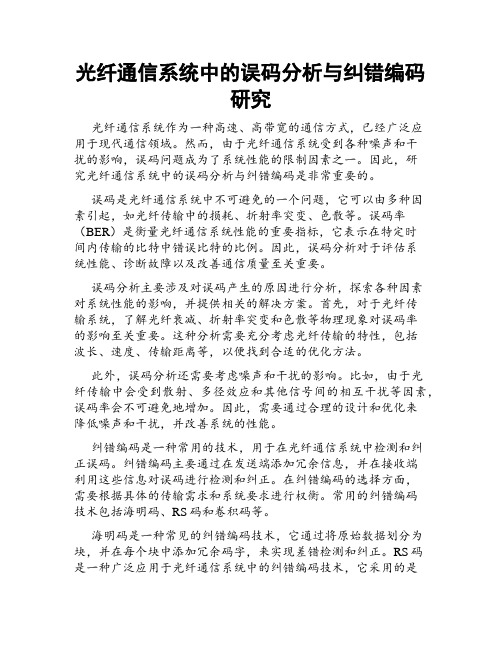 光纤通信系统中的误码分析与纠错编码研究

光纤通信系统作为一种高速、高带宽的通信方式，已经广泛应用于现代通信领域。然而，由于光纤通信系统受到各种噪声和干扰的影响，误码问题成为了系统性能的限制因素之一。因此，研究光纤通信系统中的误码分析与纠错编码是非常重要的。

误码是光纤通信系统中不可避免的一个问题，它可以由多种因素引起，如光纤传输中的损耗、折射率突变、色散等。误码率（BER）是衡量光纤通信系统性能的重要指标，它表示在特定时间内传输的比特中错误比特的比例。因此，误码分析对于评估系统性能、诊断故障以及改善通信质量至关重要。

误码分析主要涉及对误码产生的原因进行分析，探索各种因素对系统性能的影响，并提供相关的解决方案。首先，对于光纤传输系统，了解光纤衰减、折射率突变和色散等物理现象对误码率的影响至关重要。这种分析需要充分考虑光纤传输的特性，包括波长、速度、传输距离等，以便找到合适的优化方法。

此外，误码分析还需要考虑噪声和干扰的影响。比如，由于光纤传输中会受到散射、多径效应和其他信号间的相互干扰等因素，误码率会不可避免地增加。因此，需要通过合理的设计和优化来降低噪声和干扰，并改善系统的性能。

纠错编码是一种常用的技术，用于在光纤通信系统中检测和纠正误码。纠错编码主要通过在发送端添加冗余信息，并在接收端利用这些信息对误码进行检测和纠正。在纠错编码的选择方面，需要根据具体的传输需求和系统要求进行权衡。常用的纠错编码技术包括海明码、RS码和卷积码等。

海明码是一种常见的纠错编码技术，它通过将原始数据划分为块，并在每个块中添加冗余码字，来实现差错检测和纠正。RS码是一种广泛应用于光纤通信系统中的纠错编码技术，它采用的是